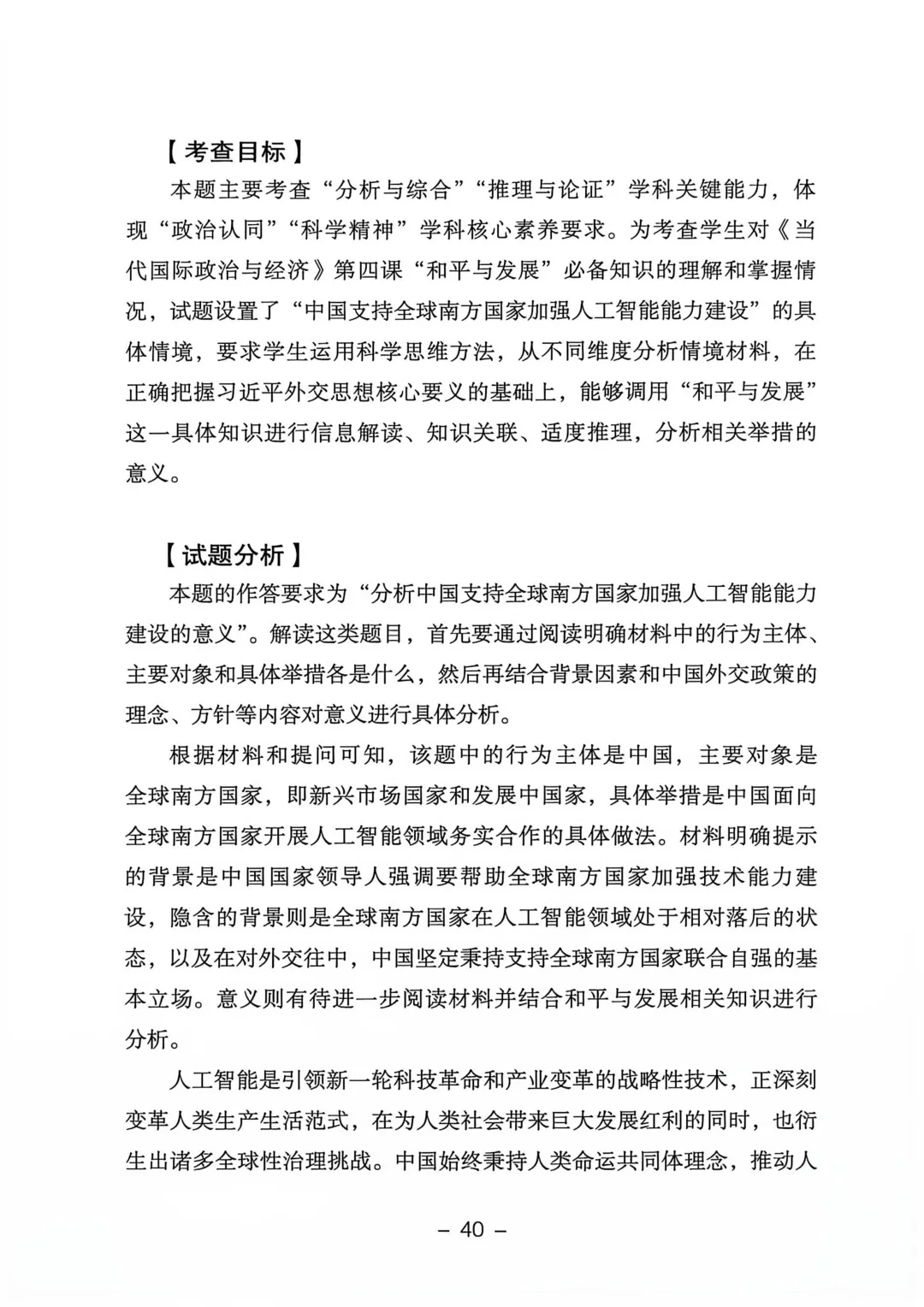 【考查目标】

本题主要考查“分析与综合”“推理与论证”学科关键能力，体现“政治认同”“科学精神”学科核心素养要求。为考查学生对《当代国际政治与经济》第四课“和平与发展”必备知识的理解和掌握情况，试题设置了“中国支持全球南方国家加强人工智能能力建设”的具体情境，要求学生运用科学思维方法，从不同维度分析情境材料，在正确把握习近平外交思想核心要义的基础上，能够调用“和平与发展”这一具体知识进行信息解读、知识关联、适度推理，分析相关举措的意义。

【试题分析】

本题的作答要求为“分析中国支持全球南方国家加强人工智能能力建设的意义”。解读这类题目，首先要通过阅读明确材料中的行为主体、主要对象和具体举措各是什么，然后再结合背景因素和中国外交政策的理念、方针等内容对意义进行具体分析。

根据材料和提问可知，该题中的行为主体是中国，主要对象是全球南方国家，即新兴市场国家和发展中国家，具体举措是中国面向全球南方国家开展人工智能领域务实合作的具体做法。材料明确提示的背景是中国国家领导人强调要帮助全球南方国家加强技术能力建设，隐含的背景则是全球南方国家在人工智能领域处于相对落后的状态，以及在对外交往中，中国坚定秉持支持全球南方国家联合自强的基本立场。意义则有待进一步阅读材料并结合和平与发展相关知识进行分析。

人工智能是引领新一轮科技革命和产业变革的战略性技术，正深刻变革人类生产生活范式，在为人类社会带来巨大发展红利的同时，也衍生出诸多全球性治理挑战。中国始终秉持人类命运共同体理念，推动人

– 40 –